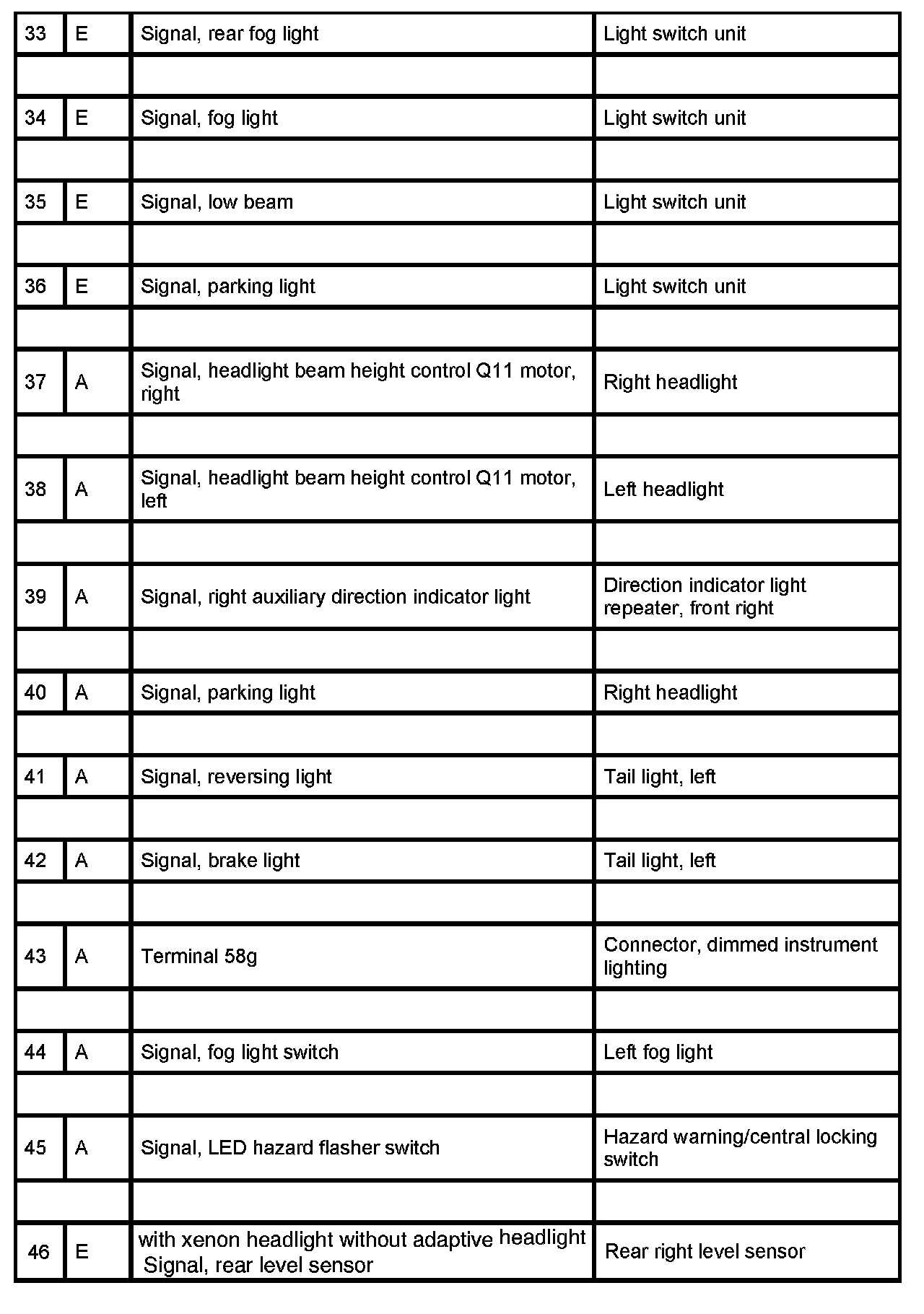 | 33 | E | Signal, rear fog light | Light switch unit |
|---|---|---|---|
| | | | |
| 34 | E | Signal, fog light | Light switch unit |
| | | | |
| 35 | E | Signal, low beam | Light switch unit |
| | | | |
| 36 | E | Signal, parking light | Light switch unit |
| | | | |
| 37 | A | Signal, headlight beam height control Q11 motor, right | Right headlight |
| | | | |
| 38 | A | Signal, headlight beam height control Q11 motor, left | Left headlight |
| | | | |
| 39 | A | Signal, right auxiliary direction indicator light | Direction indicator light repeater, front right |
| | | | |
| 40 | A | Signal, parking light | Right headlight |
| | | | |
| 41 | A | Signal, reversing light | Tail light, left |
| | | | |
| 42 | A | Signal, brake light | Tail light, left |
| | | | |
| 43 | A | Terminal 58g | Connector, dimmed instrument lighting |
| | | | |
| 44 | A | Signal, fog light switch | Left fog light |
| | | | |
| 45 | A | Signal, LED hazard flasher switch | Hazard warning/central locking switch |
| | | | |
| 46 | E | with xenon headlight without adaptive headlight Signal, rear level sensor | Rear right level sensor |